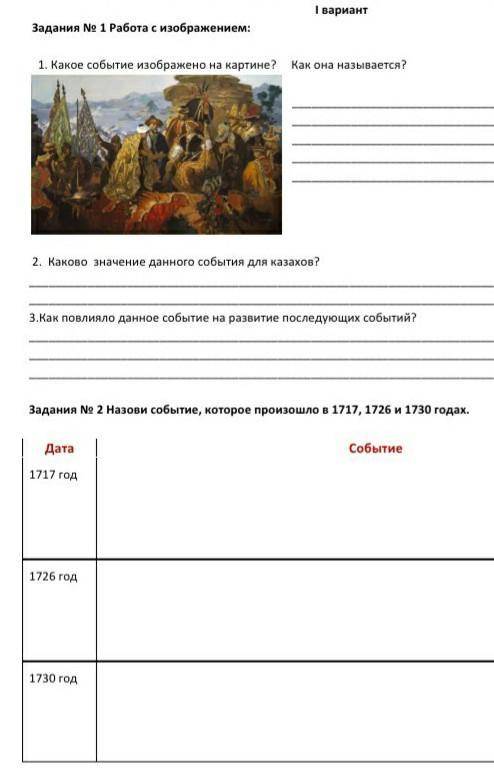 I вариант

Задания № 1 Работа с изображением:

1. Какое событие изображено на картине? Как она называется?

2. Каково значение данного события для казахов?

3.Как повлияло данное событие на развитие последующих событий?

Задания № 2 Назови событие, которое произошло в 1717, 1726 и 1730 годах.

| Дата | Событие |
|---|---|
| 1717 год | |
| 1726 год | |
| 1730 год | |